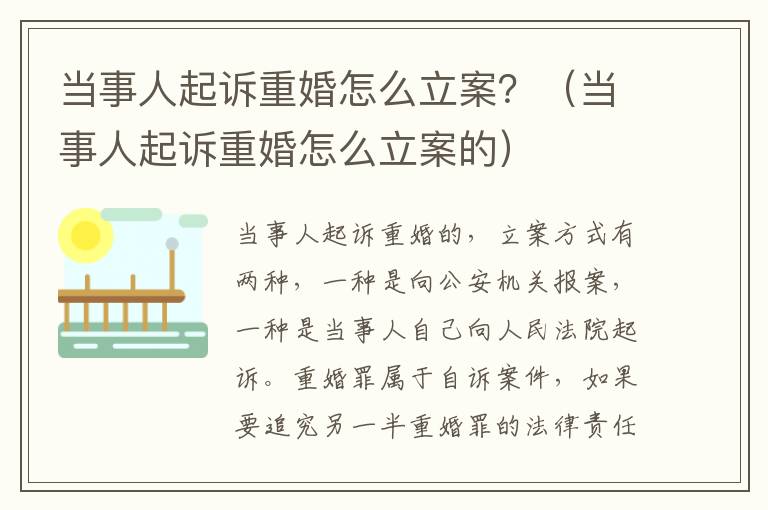 当事人起诉重婚怎么立案？（当事人起诉重婚怎么立案的）

当事人起诉重婚的，立案方式有两种，一种是向公安机关报案，一种是当事人自己向人民法院起诉。重婚罪属于自诉案件，如果要追究另一半重婚罪的法律责任